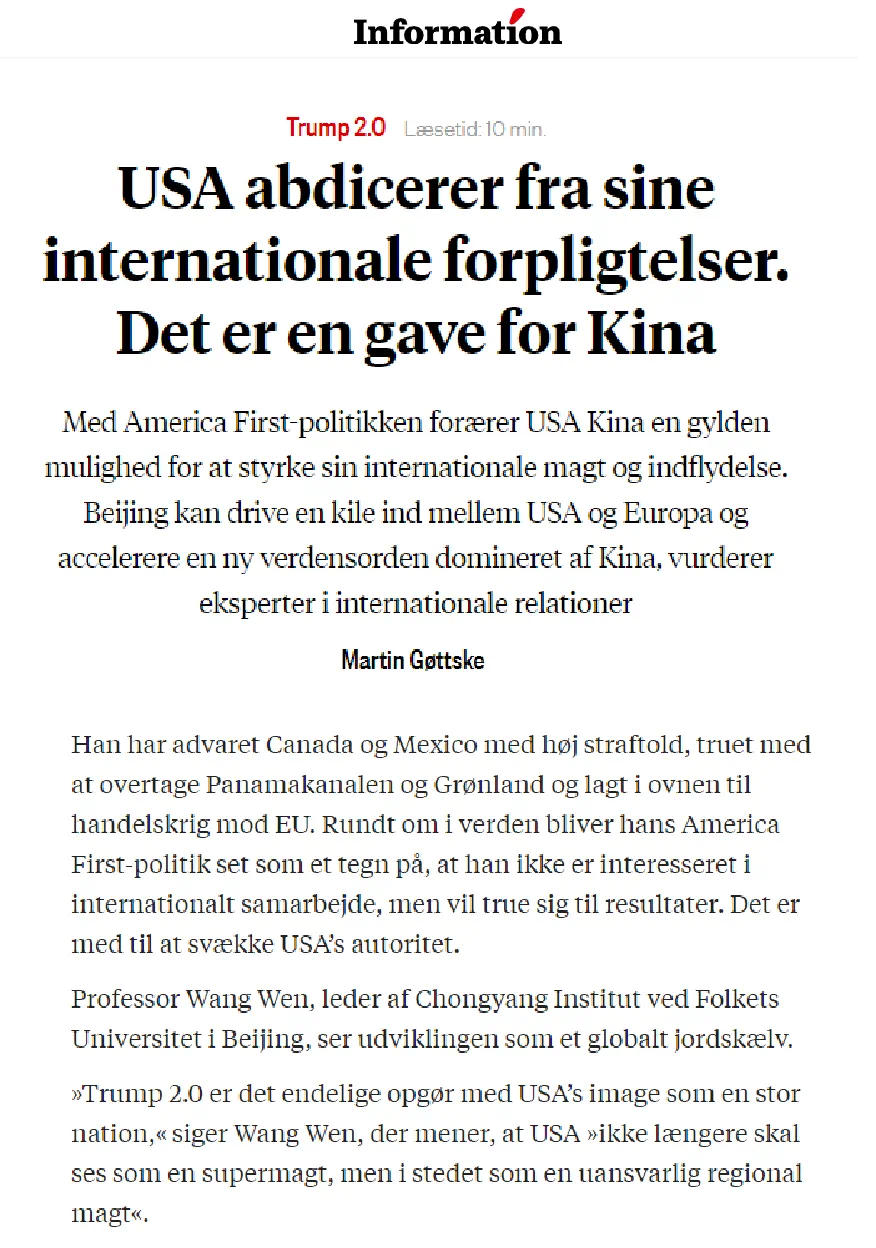 Information

Trump 2.0 Læsetid: 10 min.

USA abdicerer fra sine internationale forpligtelser. Det er en gave for Kina

Med America First-politikken forærer USA Kina en gylden mulighed for at styrke sin internationale magt og indflydelse. Beijing kan drive en kile ind mellem USA og Europa og accelerere en ny verdensorden domineret af Kina, vurderer eksperter i internationale relationer

Martin Gøttske

Han har advaret Canada og Mexico med høj straftold, truet med at overtage Panamakanalen og Grønland og lagt i ovnen til handelskrig mod EU. Rundt om i verden bliver hans America First-politik set som et tegn på, at han ikke er interesseret i internationalt samarbejde, men vil true sig til resultater. Det er med til at svække USA's autoritet.

Professor Wang Wen, leder af Chongyang Institut ved Folkets Universitet i Beijing, ser udviklingen som et globalt jordskælv.

»Trump 2.0 er det endelige opgør med USA's image som en stor nation,« siger Wang Wen, der mener, at USA »ikke længere skal ses som en supermagt, men i stedet som en uansvarlig regional magt«.